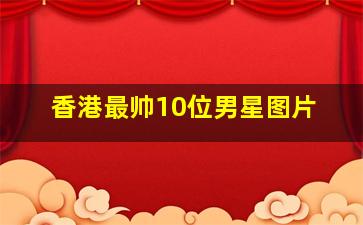 香港最帅10位男星图片